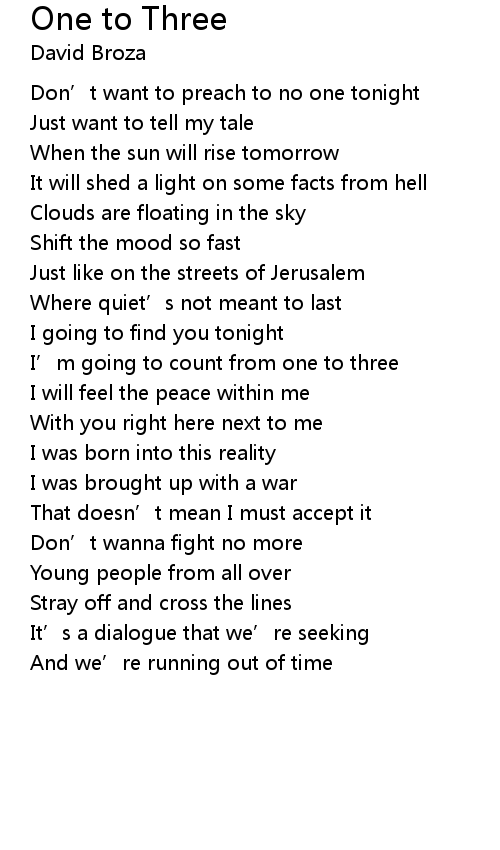 One to Three
David Broza

Don't want to preach to no one tonight
Just want to tell my tale
When the sun will rise tomorrow
It will shed a light on some facts from hell
Clouds are floating in the sky
Shift the mood so fast
Just like on the streets of Jerusalem
Where quiet's not meant to last
I going to find you tonight
I'm going to count from one to three
I will feel the peace within me
With you right here next to me
I was born into this reality
I was brought up with a war
That doesn't mean I must accept it
Don't wanna fight no more
Young people from all over
Stray off and cross the lines
It's a dialogue that we're seeking
And we're running out of time